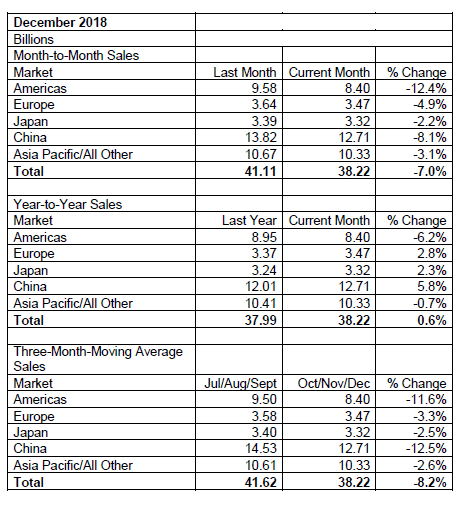 | December 2018 | | | |
|---|---|---|---|
| Billions | | | |
| Month-to-Month Sales | | | |
| Market | Last Month | Current Month | % Change |
| Americas | 9.58 | 8.40 | -12.4% |
| Europe | 3.64 | 3.47 | -4.9% |
| Japan | 3.39 | 3.32 | -2.2% |
| China | 13.82 | 12.71 | -8.1% |
| Asia Pacific/All Other | 10.67 | 10.33 | -3.1% |
| **Total** | **41.11** | **38.22** | **-7.0%** |
| | | | |
| Year-to-Year Sales | | | |
| Market | Last Year | Current Month | % Change |
| Americas | 8.95 | 8.40 | -6.2% |
| Europe | 3.37 | 3.47 | 2.8% |
| Japan | 3.24 | 3.32 | 2.3% |
| China | 12.01 | 12.71 | 5.8% |
| Asia Pacific/All Other | 10.41 | 10.33 | -0.7% |
| **Total** | **37.99** | **38.22** | **0.6%** |
| | | | |
| Three-Month-Moving Average Sales | | | |
| Market | Jul/Aug/Sept | Oct/Nov/Dec | % Change |
| Americas | 9.50 | 8.40 | -11.6% |
| Europe | 3.58 | 3.47 | -3.3% |
| Japan | 3.40 | 3.32 | -2.5% |
| China | 14.53 | 12.71 | -12.5% |
| Asia Pacific/All Other | 10.61 | 10.33 | -2.6% |
| **Total** | **41.62** | **38.22** | **-8.2%** |